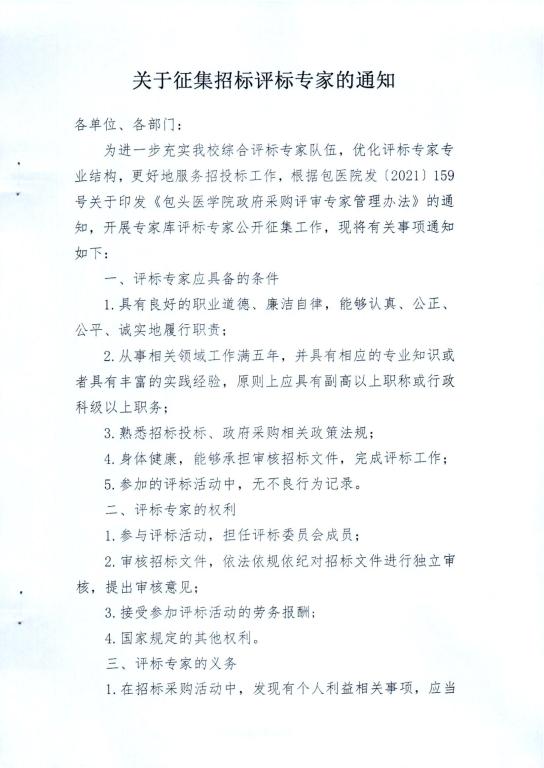 关于征集招标评标专家的通知

各单位、各部门：

为进一步充实我校综合评标专家队伍，优化评标专家专业结构，更好地服务招投标工作，根据包医院发〔2021〕159号关于印发《包头医学院政府采购评审专家管理办法》的通知，开展专家库评标专家公开征集工作，现将有关事项通知如下：

一、评标专家应具备的条件

1.具有良好的职业道德、廉洁自律，能够认真、公正、公平、诚实地履行职责；

2.从事相关领域工作满五年，并具有相应的专业知识或者具有丰富的实践经验，原则上应具有副高以上职称或行政科级以上职务；

3.熟悉招标投标、政府采购相关政策法规；

4.身体健康，能够承担审核招标文件，完成评标工作；

5.参加的评标活动中，无不良行为记录。

二、评标专家的权利

1.参与评标活动，担任评标委员会成员；

2.审核招标文件，依法依规依纪对招标文件进行独立审核，提出审核意见；

3.接受参加评标活动的劳务报酬；

4.国家规定的其他权利。

三、评标专家的义务

1.在招标采购活动中，发现有个人利益相关事项，应当